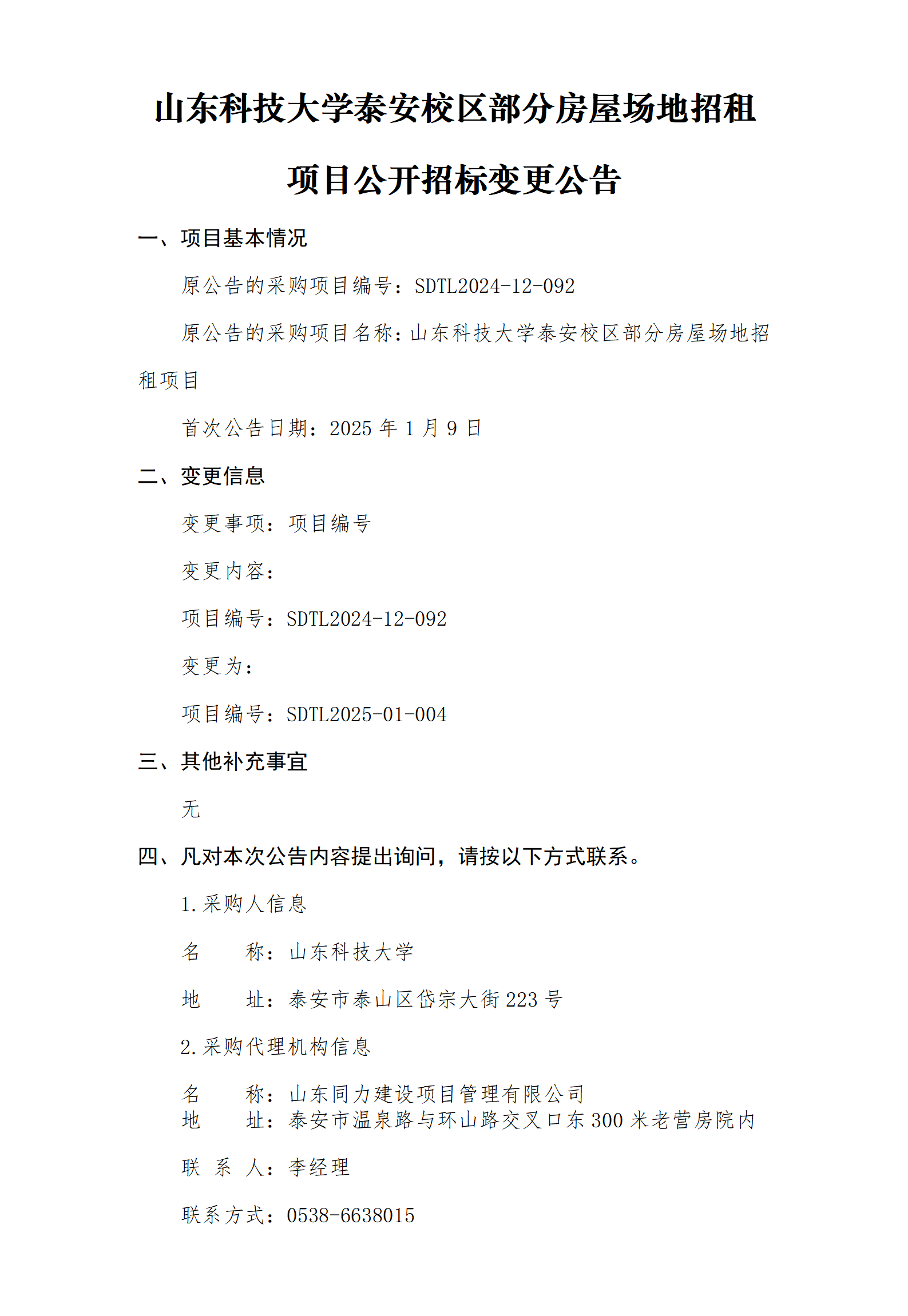 山东科技大学泰安校区部分房屋场地招租项目公开招标变更公告

一、项目基本情况

原公告的采购项目编号：SDTL2024-12-092

原公告的采购项目名称：山东科技大学泰安校区部分房屋场地招租项目

首次公告日期：2025 年 1 月 9 日

二、变更信息

变更事项：项目编号

变更内容：

项目编号：SDTL2024-12-092

变更为：

项目编号：SDTL2025-01-004

三、其他补充事宜

无

四、凡对本次公告内容提出询问，请按以下方式联系。

1.采购人信息

名　　称：山东科技大学

地　　址：泰安市泰山区岱宗大街 223 号

2.采购代理机构信息

名　　称：山东同力建设项目管理有限公司
地　　址：泰安市温泉路与环山路交叉口东 300 米老营房院内

联 系 人：李经理

联系方式：0538-6638015